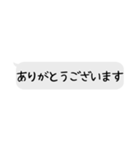 ありがとうございます